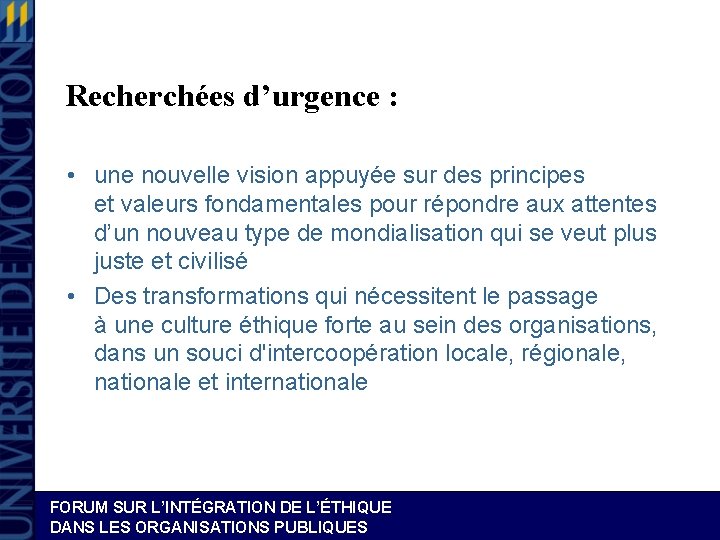 UNIVERSITÉ DE MONCTON

Recherchées d’urgence :

• une nouvelle vision appuyée sur des principes et valeurs fondamentales pour répondre aux attentes d’un nouveau type de mondialisation qui se veut plus juste et civilisé
• Des transformations qui nécessitent le passage à une culture éthique forte au sein des organisations, dans un souci d'intercoopération locale, régionale, nationale et internationale

FORUM SUR L’INTÉGRATION DE L’ÉTHIQUE
DANS LES ORGANISATIONS PUBLIQUES